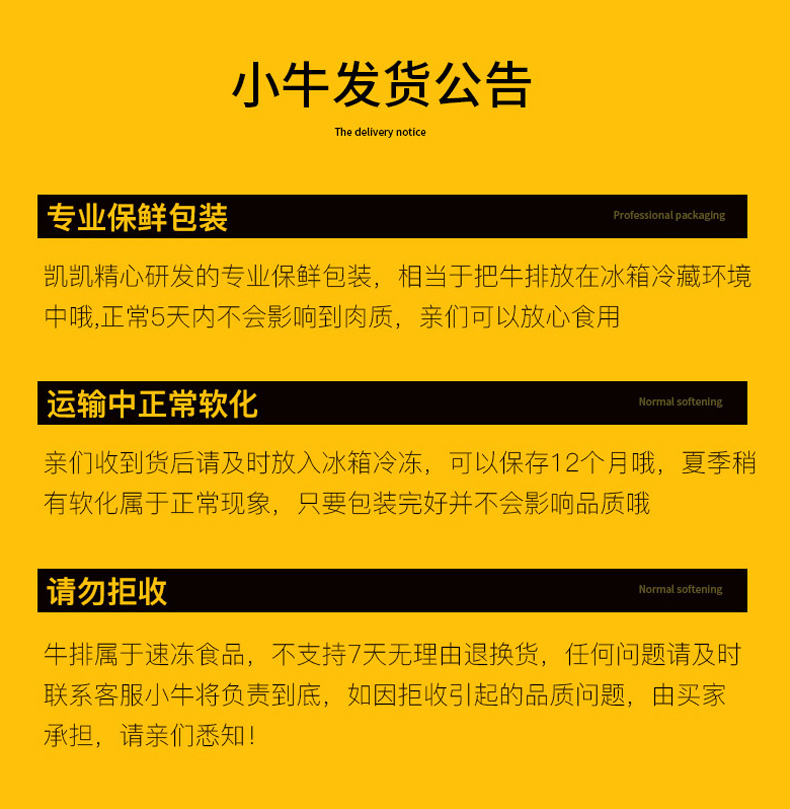 小牛发货公告

The delivery notice

专业保鲜包装

Professional packaging

凯凯精心研发的专业保鲜包装，相当于把牛排放在冰箱冷藏环境中哦,正常5天内不会影响到肉质，亲们可以放心食用

运输中正常软化

Normal softening

亲们收到货后请及时放入冰箱冷冻，可以保存12个月哦，夏季稍有软化属于正常现象，只要包装完好并不会影响品质哦

请勿拒收

Normal softening

牛排属于速冻食品，不支持7天无理由退换货，任何问题请及时联系客服小牛将负责到底，如因拒收引起的品质问题，由买家承担，请亲们悉知!